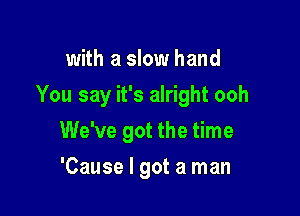 with a slow hand
You say it's alright ooh
We've got the time
'Cause I got a man